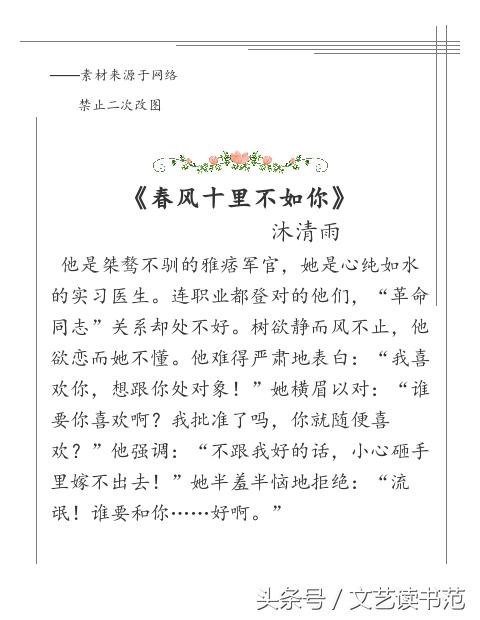 ——素材来源于网络

禁止二次改图

《春风十里不如你》

沐清雨

他是桀骜不驯的雅痞军官，她是心纯如水的实习医生。连职业都登对的他们，“革命同志”关系却处不好。树欲静而风不止，他欲恋而她不懂。他难得严肃地表白：“我喜欢你，想跟你处对象！”她横眉以对：“谁要你喜欢啊？我批准了吗，你就随便喜欢？”他强调：“不跟我好的话，小心砸手里嫁不出去！”她半羞半恼地拒绝：“流氓！谁要和你……好啊。”

头条号 / 文艺读书范